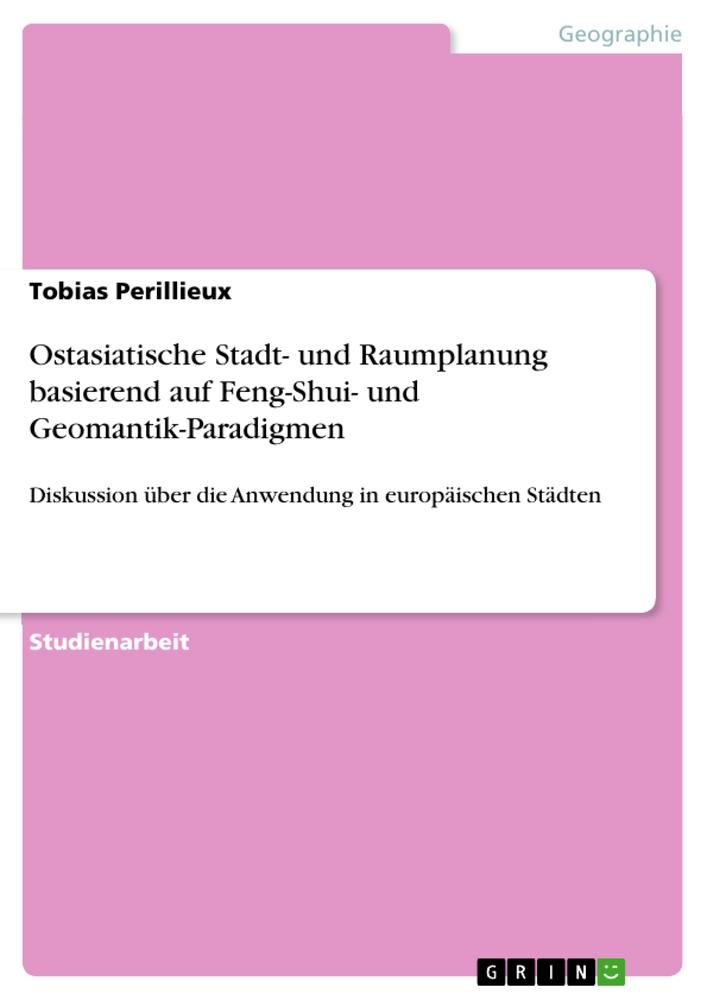 Geographie

Tobias Perillieux

Ostasiatische Stadt- und Raumplanung basierend auf Feng-Shui- und Geomantik-Paradigmen

Diskussion über die Anwendung in europäischen Städten

Studienarbeit

GRIN